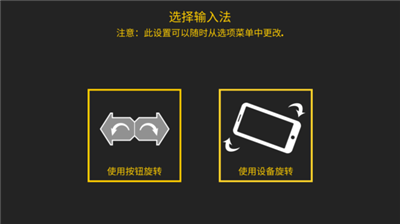 选择输入法
注意：此设置可以随时从选项菜单中更改.

使用按钮旋转

使用设备旋转